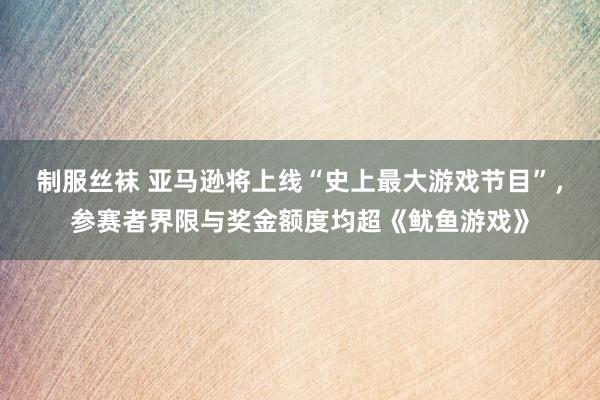 制服丝袜 亚马逊将上线“史上最大游戏节目”，参赛者界限与奖金额度均超《鱿鱼游戏》